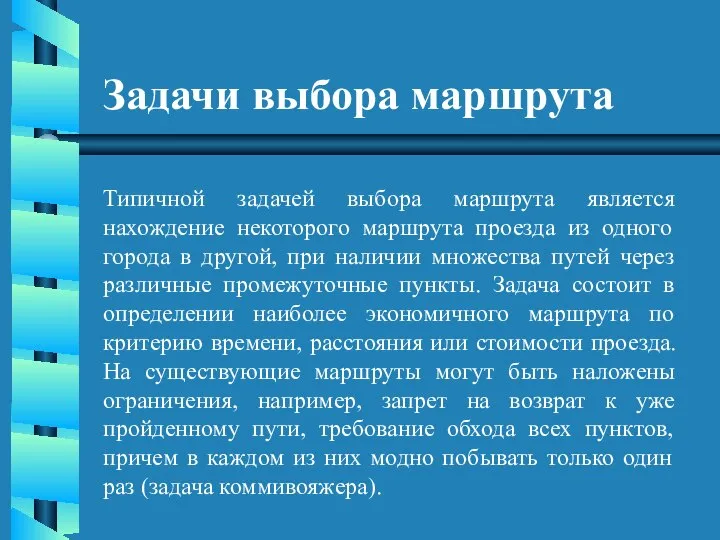 Задачи выбора маршрута

Типичной задачей выбора маршрута является нахождение некоторого маршрута проезда из одного города в другой, при наличии множества путей через различные промежуточные пункты. Задача состоит в определении наиболее экономичного маршрута по критерию времени, расстояния или стоимости проезда. На существующие маршруты могут быть наложены ограничения, например, запрет на возврат к уже пройденному пути, требование обхода всех пунктов, причем в каждом из них модно побывать только один раз (задача коммивояжера).